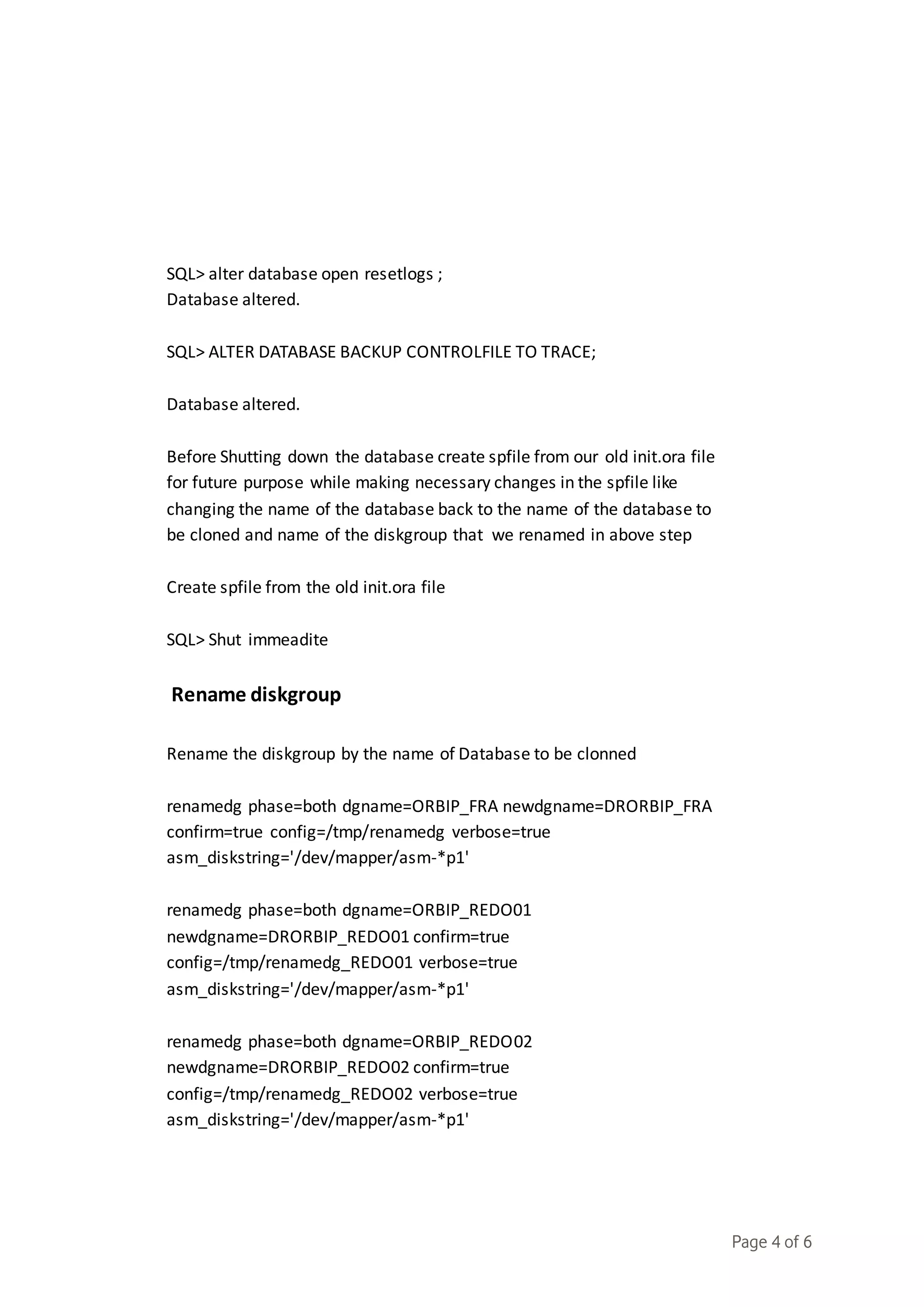 SQL> alter database open resetlogs ;
Database altered.

SQL> ALTER DATABASE BACKUP CONTROLFILE TO TRACE;

Database altered.

Before Shutting down the database create spfile from our old init.ora file for future purpose while making necessary changes in the spfile like changing the name of the database back to the name of the database to be cloned and name of the diskgroup that we renamed in above step

Create spfile from the old init.ora file

SQL> Shut immeadite

Rename diskgroup

Rename the diskgroup by the name of Database to be clonned

renamedg phase=both dgname=ORBIP_FRA newdgname=DRORBIP_FRA confirm=true config=/tmp/renamedg verbose=true asm_diskstring='/dev/mapper/asm-*p1'

renamedg phase=both dgname=ORBIP_REDO01 newdgname=DRORBIP_REDO01 confirm=true config=/tmp/renamedg_REDO01 verbose=true asm_diskstring='/dev/mapper/asm-*p1'

renamedg phase=both dgname=ORBIP_REDO02 newdgname=DRORBIP_REDO02 confirm=true config=/tmp/renamedg_REDO02 verbose=true asm_diskstring='/dev/mapper/asm-*p1'

Page 4 of 6